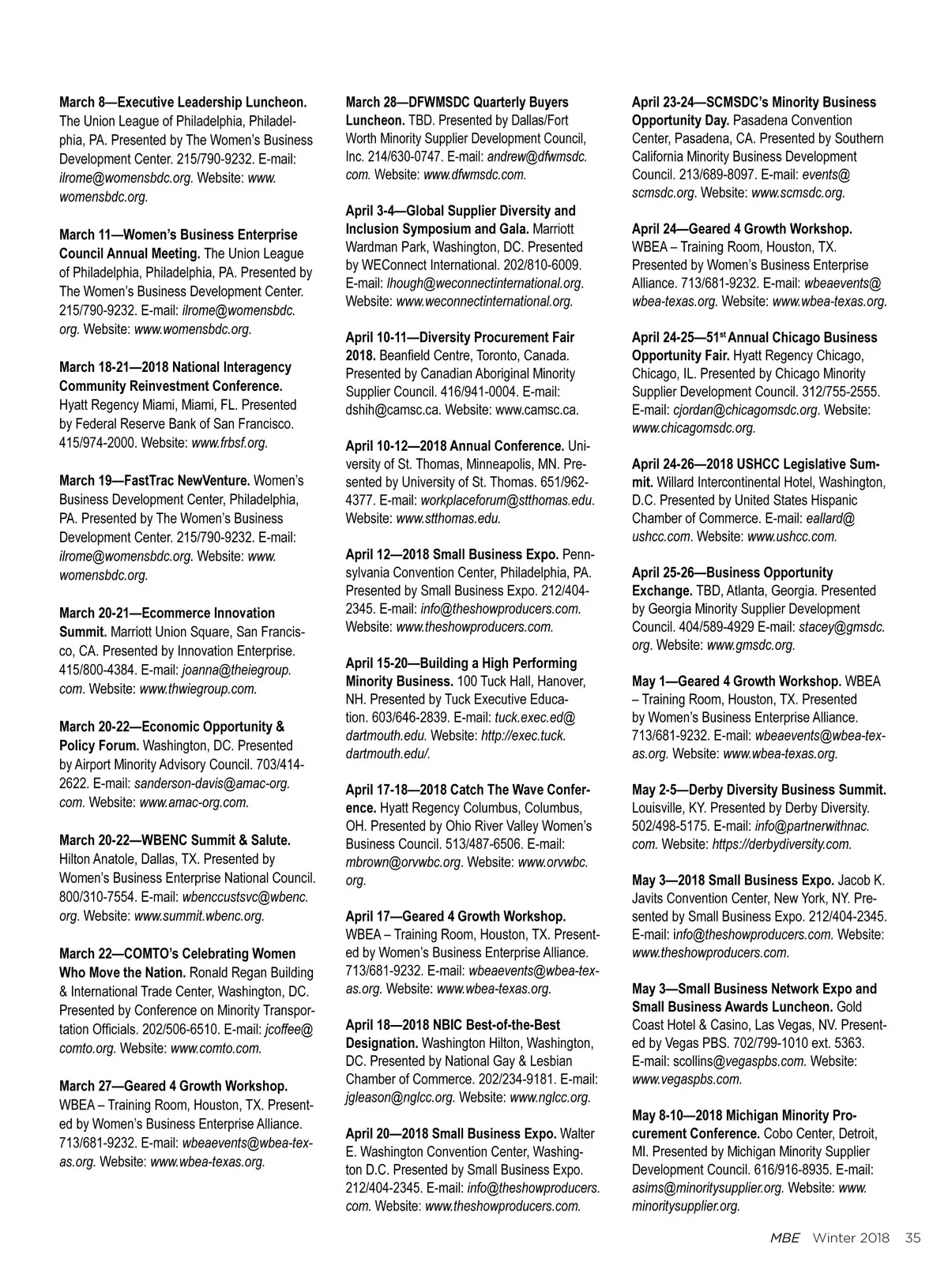 March 8—Executive Leadership Luncheon. The Union League of Philadelphia, Philadelphia, PA. Presented by The Women's Business Development Center. 215/790-9232. E-mail: ilrome@womensbdc.org. Website: www.womensbdc.org.

March 11—Women's Business Enterprise Council Annual Meeting. The Union League of Philadelphia, Philadelphia, PA. Presented by The Women's Business Development Center. 215/790-9232. E-mail: ilrome@womensbdc.org. Website: www.womensbdc.org.

March 18-21—2018 National Interagency Community Reinvestment Conference. Hyatt Regency Miami, Miami, FL. Presented by Federal Reserve Bank of San Francisco. 415/974-2000. Website: www.frbsf.org.

March 19—FastTrac NewVenture. Women's Business Development Center, Philadelphia, PA. Presented by The Women's Business Development Center. 215/790-9232. E-mail: ilrome@womensbdc.org. Website: www.womensbdc.org.

March 20-21—Ecommerce Innovation Summit. Marriott Union Square, San Francisco, CA. Presented by Innovation Enterprise. 415/800-4384. E-mail: joanna@theiegroup.com. Website: www.thwiegroup.com.

March 20-22—Economic Opportunity & Policy Forum. Washington, DC. Presented by Airport Minority Advisory Council. 703/414-2622. E-mail: sanderson-davis@amac-org.com. Website: www.amac-org.com.

March 20-22—WBENC Summit & Salute. Hilton Anatole, Dallas, TX. Presented by Women's Business Enterprise National Council. 800/310-7554. E-mail: wbenccustsvc@wbenc.org. Website: www.summit.wbenc.org.

March 22—COMTO's Celebrating Women Who Move the Nation. Ronald Regan Building & International Trade Center, Washington, DC. Presented by Conference on Minority Transportation Officials. 202/506-6510. E-mail: jcoffee@comto.org. Website: www.comto.com.

March 27—Geared 4 Growth Workshop. WBEA – Training Room, Houston, TX. Presented by Women's Business Enterprise Alliance. 713/681-9232. E-mail: wbeaevents@wbea-texas.org. Website: www.wbea-texas.org.

March 28—DFWMSDC Quarterly Buyers Luncheon. TBD. Presented by Dallas/Fort Worth Minority Supplier Development Council, Inc. 214/630-0747. E-mail: andrew@dfwmsdc.com. Website: www.dfwmsdc.com.

April 3-4—Global Supplier Diversity and Inclusion Symposium and Gala. Marriott Wardman Park, Washington, DC. Presented by WEConnect International. 202/810-6009. E-mail: lhough@weconnectinternational.org. Website: www.weconnectinternational.org.

April 10-11—Diversity Procurement Fair 2018. Beanfield Centre, Toronto, Canada. Presented by Canadian Aboriginal Minority Supplier Council. 416/941-0004. E-mail: dshih@camsc.ca. Website: www.camsc.ca.

April 10-12—2018 Annual Conference. University of St. Thomas, Minneapolis, MN. Presented by University of St. Thomas. 651/962-4377. E-mail: workplaceforum@stthomas.edu. Website: www.stthomas.edu.

April 12—2018 Small Business Expo. Pennsylvania Convention Center, Philadelphia, PA. Presented by Small Business Expo. 212/404-2345. E-mail: info@theshowproducers.com. Website: www.theshowproducers.com.

April 15-20—Building a High Performing Minority Business. 100 Tuck Hall, Hanover, NH. Presented by Tuck Executive Education. 603/646-2839. E-mail: tuck.exec.ed@dartmouth.edu. Website: http://exec.tuck.dartmouth.edu/.

April 17-18—2018 Catch The Wave Conference. Hyatt Regency Columbus, Columbus, OH. Presented by Ohio River Valley Women's Business Council. 513/487-6506. E-mail: mbrown@orvwbc.org. Website: www.orvwbc.org.

April 17—Geared 4 Growth Workshop. WBEA – Training Room, Houston, TX. Presented by Women's Business Enterprise Alliance. 713/681-9232. E-mail: wbeaevents@wbea-texas.org. Website: www.wbea-texas.org.

April 18—2018 NBIC Best-of-the-Best Designation. Washington Hilton, Washington, DC. Presented by National Gay & Lesbian Chamber of Commerce. 202/234-9181. E-mail: jgleason@nglcc.org. Website: www.nglcc.org.

April 20—2018 Small Business Expo. Walter E. Washington Convention Center, Washington D.C. Presented by Small Business Expo. 212/404-2345. E-mail: info@theshowproducers.com. Website: www.theshowproducers.com.

April 23-24—SCMSDC's Minority Business Opportunity Day. Pasadena Convention Center, Pasadena, CA. Presented by Southern California Minority Business Development Council. 213/689-8097. E-mail: events@scmsdc.org. Website: www.scmsdc.org.

April 24—Geared 4 Growth Workshop. WBEA – Training Room, Houston, TX. Presented by Women's Business Enterprise Alliance. 713/681-9232. E-mail: wbeaevents@wbea-texas.org. Website: www.wbea-texas.org.

April 24-25—51$^{st}$ Annual Chicago Business Opportunity Fair. Hyatt Regency Chicago, Chicago, IL. Presented by Chicago Minority Supplier Development Council. 312/755-2555. E-mail: cjordan@chicagomsdc.org. Website: www.chicagomsdc.org.

April 24-26—2018 USHCC Legislative Summit. Willard Intercontinental Hotel, Washington, D.C. Presented by United States Hispanic Chamber of Commerce. E-mail: eallard@ushcc.com. Website: www.ushcc.com.

April 25-26—Business Opportunity Exchange. TBD, Atlanta, Georgia. Presented by Georgia Minority Supplier Development Council. 404/589-4929 E-mail: stacey@gmsdc.org. Website: www.gmsdc.org.

May 1—Geared 4 Growth Workshop. WBEA – Training Room, Houston, TX. Presented by Women's Business Enterprise Alliance. 713/681-9232. E-mail: wbeaevents@wbea-texas.org. Website: www.wbea-texas.org.

May 2-5—Derby Diversity Business Summit. Louisville, KY. Presented by Derby Diversity. 502/498-5175. E-mail: info@partnerwithnac.com. Website: https://derbydiversity.com.

May 3—2018 Small Business Expo. Jacob K. Javits Convention Center, New York, NY. Presented by Small Business Expo. 212/404-2345. E-mail: info@theshowproducers.com. Website: www.theshowproducers.com.

May 3—Small Business Network Expo and Small Business Awards Luncheon. Gold Coast Hotel & Casino, Las Vegas, NV. Presented by Vegas PBS. 702/799-1010 ext. 5363. E-mail: scollins@vegaspbs.com. Website: www.vegaspbs.com.

May 8-10—2018 Michigan Minority Procurement Conference. Cobo Center, Detroit, MI. Presented by Michigan Minority Supplier Development Council. 616/916-8935. E-mail: asims@minoritysupplier.org. Website: www.minoritysupplier.org.

MBE Winter 2018 35